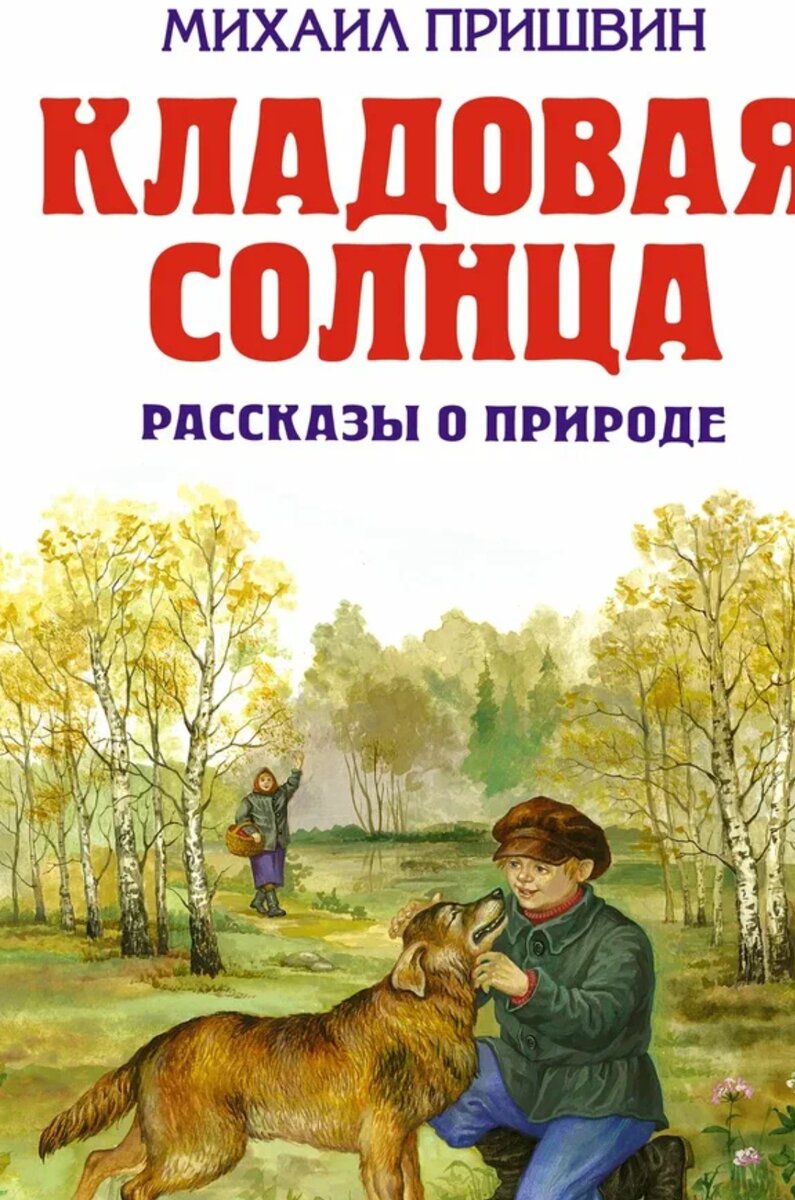 МИХАИЛ ПРИШВИН

КЛАДОВАЯ СОЛНЦА

РАССКАЗЫ О ПРИРОДЕ